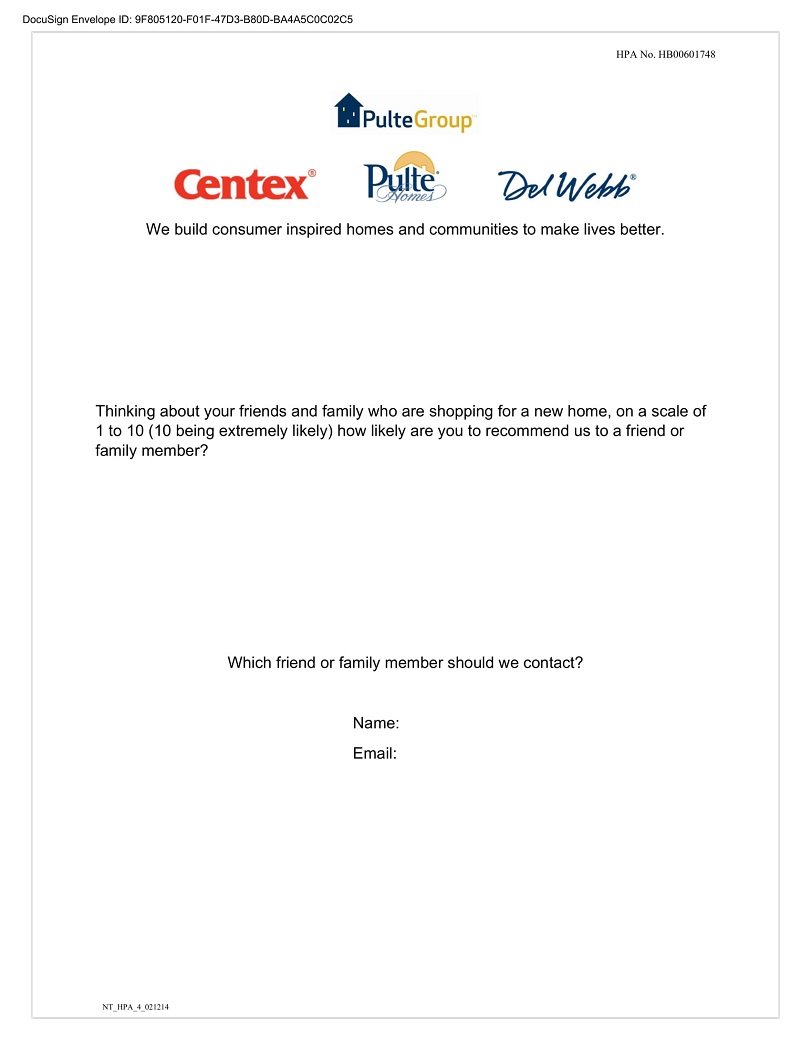 DocuSign Envelope ID: 9F805120-F01F-47D3-B80D-BA4A5C0C02C5

HPA No. HB00601748

PulteGroup

Centex® Pulte Homes Del Webb®

We build consumer inspired homes and communities to make lives better.

Thinking about your friends and family who are shopping for a new home, on a scale of 1 to 10 (10 being extremely likely) how likely are you to recommend us to a friend or family member?

Which friend or family member should we contact?

Name:

Email:

NT_HPA_4_021214